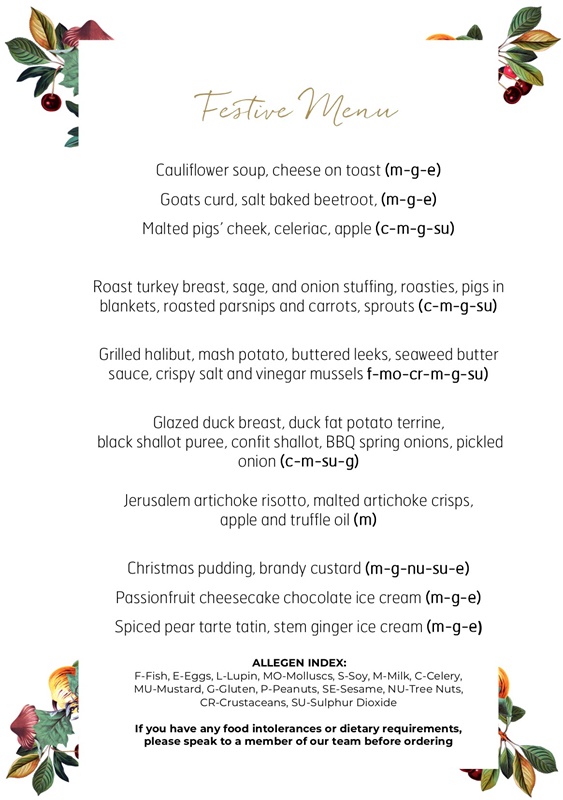 Festive Menu

Cauliflower soup, cheese on toast (m-g-e)

Goats curd, salt baked beetroot, (m-g-e)

Malted pigs' cheek, celeriac, apple (c-m-g-su)

Roast turkey breast, sage, and onion stuffing, roasties, pigs in blankets, roasted parsnips and carrots, sprouts (c-m-g-su)

Grilled halibut, mash potato, buttered leeks, seaweed butter sauce, crispy salt and vinegar mussels f-mo-cr-m-g-su)

Glazed duck breast, duck fat potato terrine, black shallot puree, confit shallot, BBQ spring onions, pickled onion (c-m-su-g)

Jerusalem artichoke risotto, malted artichoke crisps, apple and truffle oil (m)

Christmas pudding, brandy custard (m-g-nu-su-e)

Passionfruit cheesecake chocolate ice cream (m-g-e)

Spiced pear tarte tatin, stem ginger ice cream (m-g-e)

ALLEGEN INDEX:
F-Fish, E-Eggs, L-Lupin, MO-Molluscs, S-Soy, M-Milk, C-Celery, MU-Mustard, G-Gluten, P-Peanuts, SE-Sesame, NU-Tree Nuts, CR-Crustaceans, SU-Sulphur Dioxide

If you have any food intolerances or dietary requirements, please speak to a member of our team before ordering